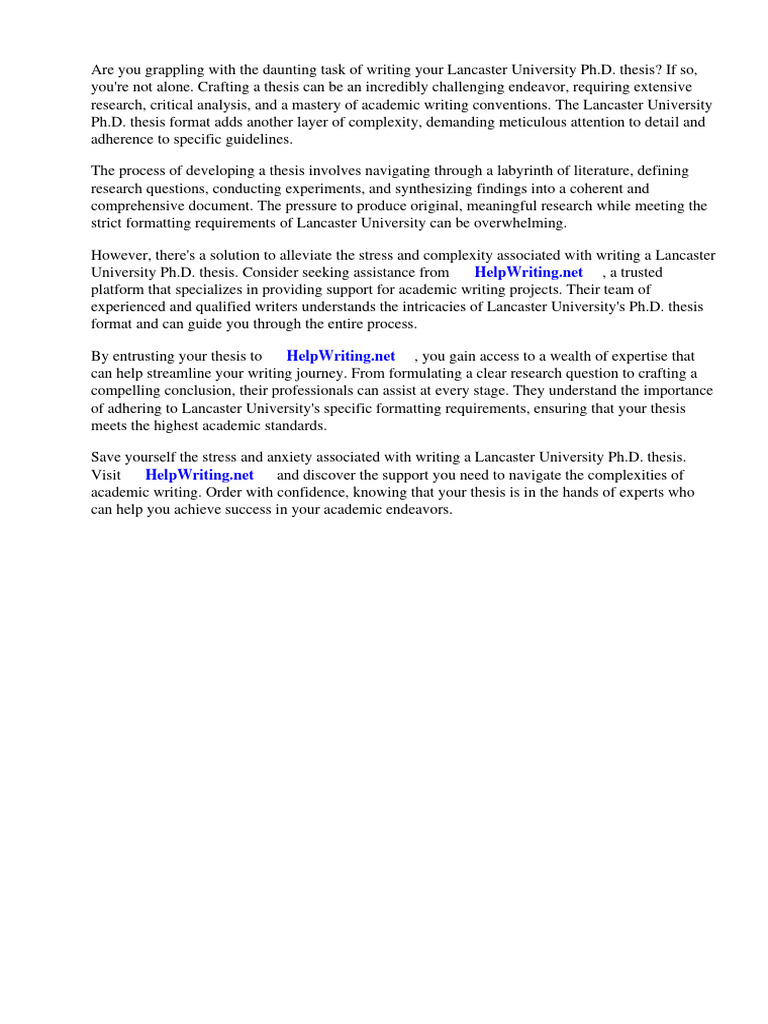 Are you grappling with the daunting task of writing your Lancaster University Ph.D. thesis? If so, you're not alone. Crafting a thesis can be an incredibly challenging endeavor, requiring extensive research, critical analysis, and a mastery of academic writing conventions. The Lancaster University Ph.D. thesis format adds another layer of complexity, demanding meticulous attention to detail and adherence to specific guidelines.

The process of developing a thesis involves navigating through a labyrinth of literature, defining research questions, conducting experiments, and synthesizing findings into a coherent and comprehensive document. The pressure to produce original, meaningful research while meeting the strict formatting requirements of Lancaster University can be overwhelming.

However, there's a solution to alleviate the stress and complexity associated with writing a Lancaster University Ph.D. thesis. Consider seeking assistance from HelpWriting.net , a trusted platform that specializes in providing support for academic writing projects. Their team of experienced and qualified writers understands the intricacies of Lancaster University's Ph.D. thesis format and can guide you through the entire process.

By entrusting your thesis to HelpWriting.net , you gain access to a wealth of expertise that can help streamline your writing journey. From formulating a clear research question to crafting a compelling conclusion, their professionals can assist at every stage. They understand the importance of adhering to Lancaster University's specific formatting requirements, ensuring that your thesis meets the highest academic standards.

Save yourself the stress and anxiety associated with writing a Lancaster University Ph.D. thesis. Visit HelpWriting.net and discover the support you need to navigate the complexities of academic writing. Order with confidence, knowing that your thesis is in the hands of experts who can help you achieve success in your academic endeavors.